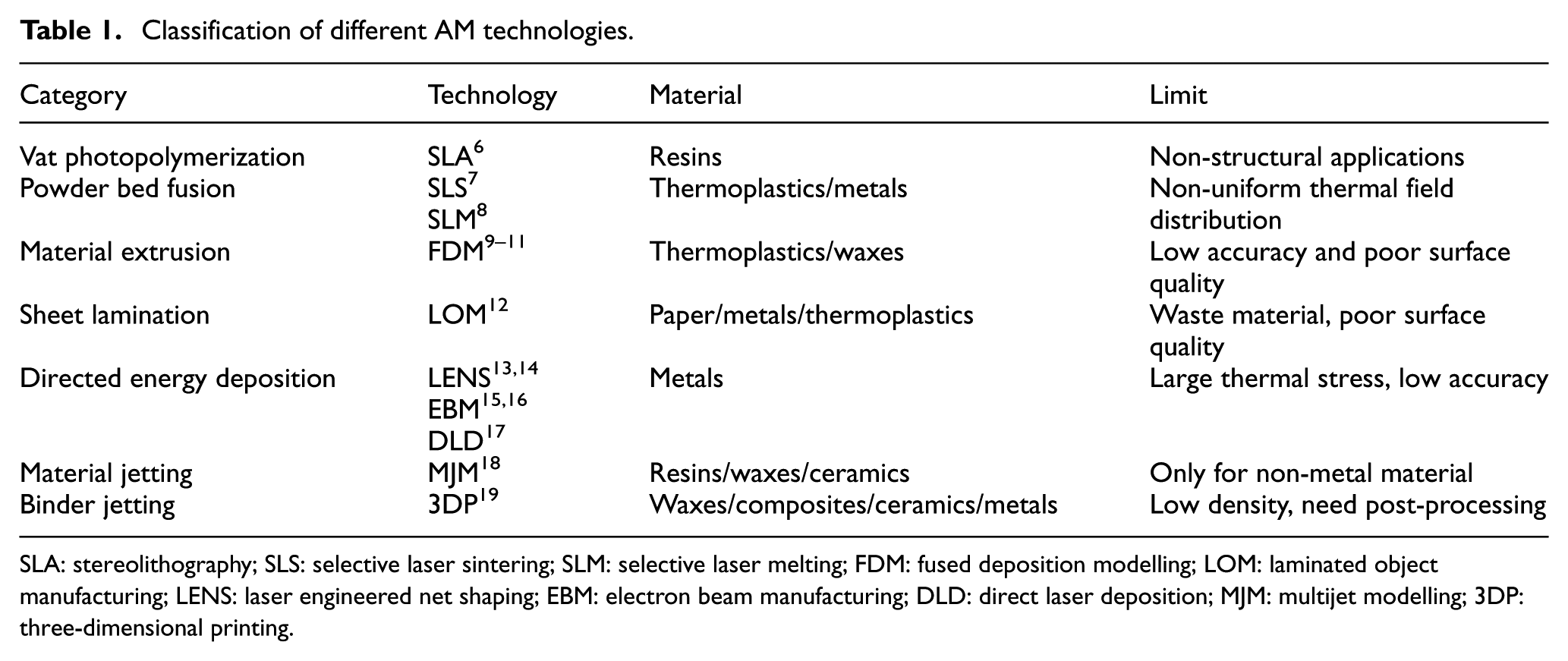 Table 1. Classification of different AM technologies.

| Category | Technology | Material | Limit |
|---|---|---|---|
| Vat photopolymerization | SLA$^{6}$ | Resins | Non-structural applications |
| Powder bed fusion | SLS$^{7}$ SLM$^{8}$ | Thermoplastics/metals | Non-uniform thermal field distribution |
| Material extrusion | FDM$^{9–11}$ | Thermoplastics/waxes | Low accuracy and poor surface quality |
| Sheet lamination | LOM$^{12}$ | Paper/metals/thermoplastics | Waste material, poor surface quality |
| Directed energy deposition | LENS$^{13,14}$ EBM$^{15,16}$ DLD$^{17}$ | Metals | Large thermal stress, low accuracy |
| Material jetting | MJM$^{18}$ | Resins/waxes/ceramics | Only for non-metal material |
| Binder jetting | 3DP$^{19}$ | Waxes/composites/ceramics/metals | Low density, need post-processing |

SLA: stereolithography; SLS: selective laser sintering; SLM: selective laser melting; FDM: fused deposition modelling; LOM: laminated object manufacturing; LENS: laser engineered net shaping; EBM: electron beam manufacturing; DLD: direct laser deposition; MJM: multijet modelling; 3DP: three-dimensional printing.